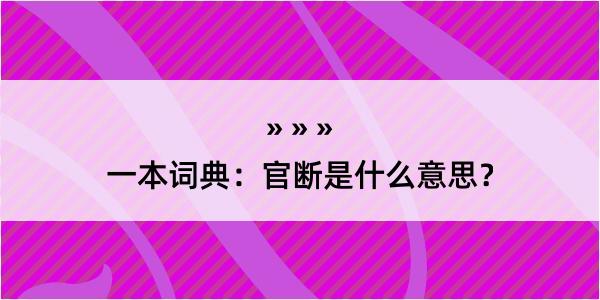 » » »
一本词典：官断是什么意思？